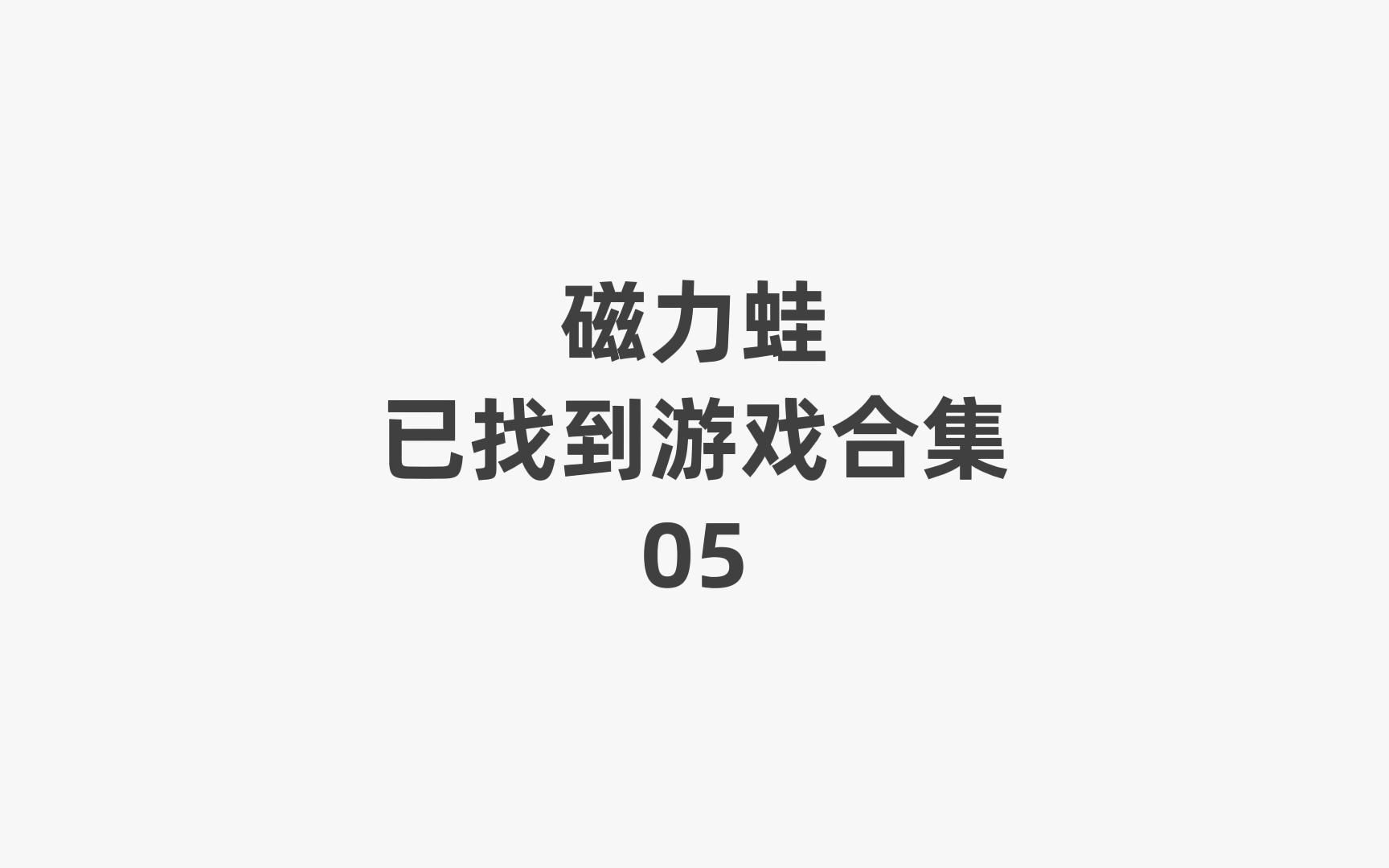 磁力蛙
已找到游戏合集
05